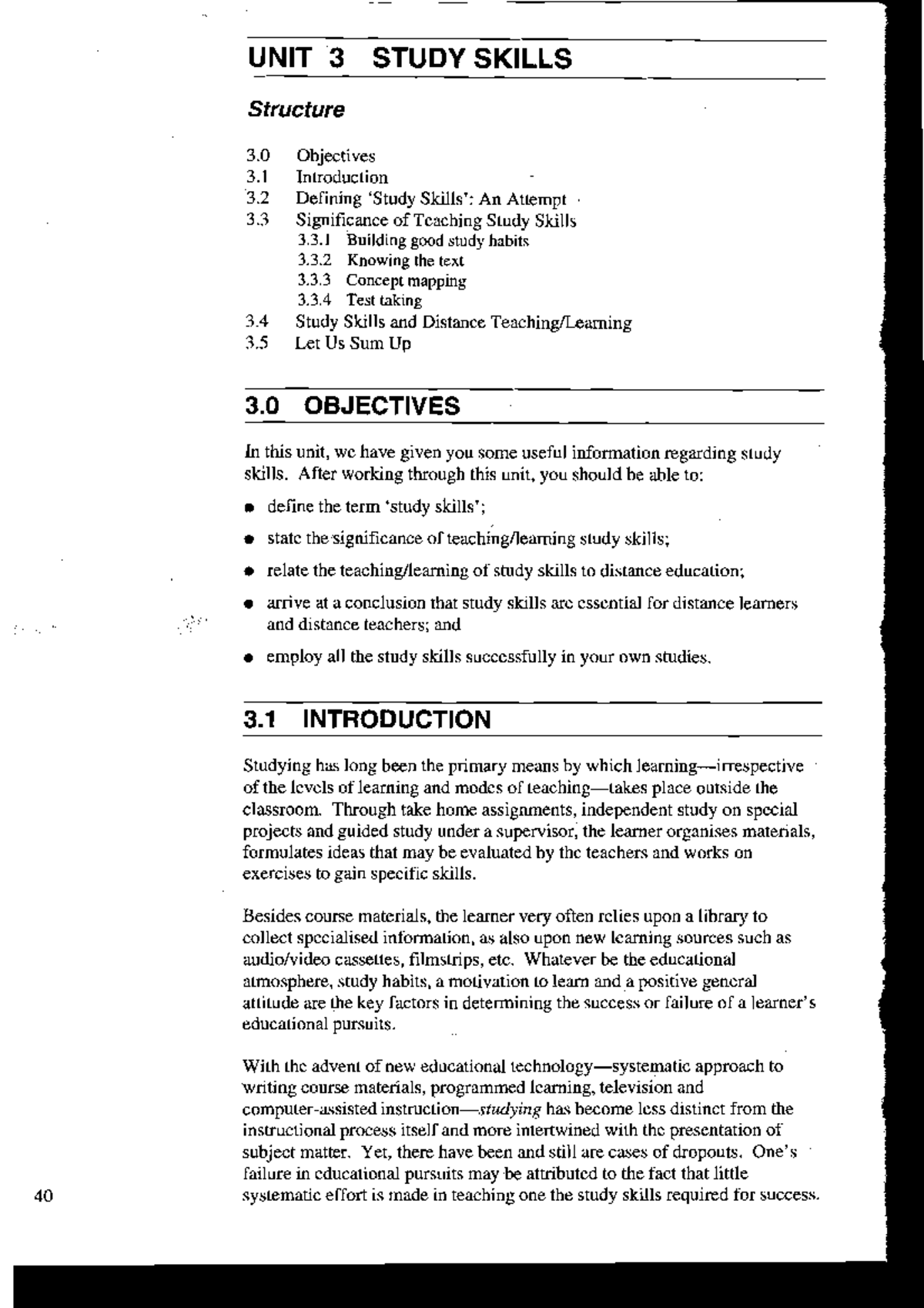 UNIT 3 STUDY SKILLS

Structure

3.0 Objectives
3.1 Introduction
3.2 Defining 'Study Skills': An Attempt
3.3 Significance of Teaching Study Skills
3.3.1 Building good study habits
3.3.2 Knowing the text
3.3.3 Concept mapping
3.3.4 Test taking
3.4 Study Skills and Distance Teaching/Learning
3.5 Let Us Sum Up

3.0 OBJECTIVES

In this unit, we have given you some useful information regarding study skills. After working through this unit, you should be able to:

• define the term 'study skills';
• state the significance of teaching/learning study skills;
• relate the teaching/learning of study skills to distance education;
• arrive at a conclusion that study skills are essential for distance learners and distance teachers; and
• employ all the study skills successfully in your own studies.

3.1 INTRODUCTION

Studying has long been the primary means by which learning—irrespective of the levels of learning and modes of teaching—takes place outside the classroom. Through take home assignments, independent study on special projects and guided study under a supervisor, the learner organises materials, formulates ideas that may be evaluated by the teachers and works on exercises to gain specific skills.

Besides course materials, the learner very often relies upon a library to collect specialised information, as also upon new learning sources such as audio/video cassettes, filmstrips, etc. Whatever be the educational atmosphere, study habits, a motivation to learn and a positive general attitude are the key factors in determining the success or failure of a learner's educational pursuits.

With the advent of new educational technology—systematic approach to writing course materials, programmed learning, television and computer-assisted instruction—studying has become less distinct from the instructional process itself and more intertwined with the presentation of subject matter. Yet, there have been and still are cases of dropouts. One's failure in educational pursuits may be attributed to the fact that little systematic effort is made in teaching one the study skills required for success.

40